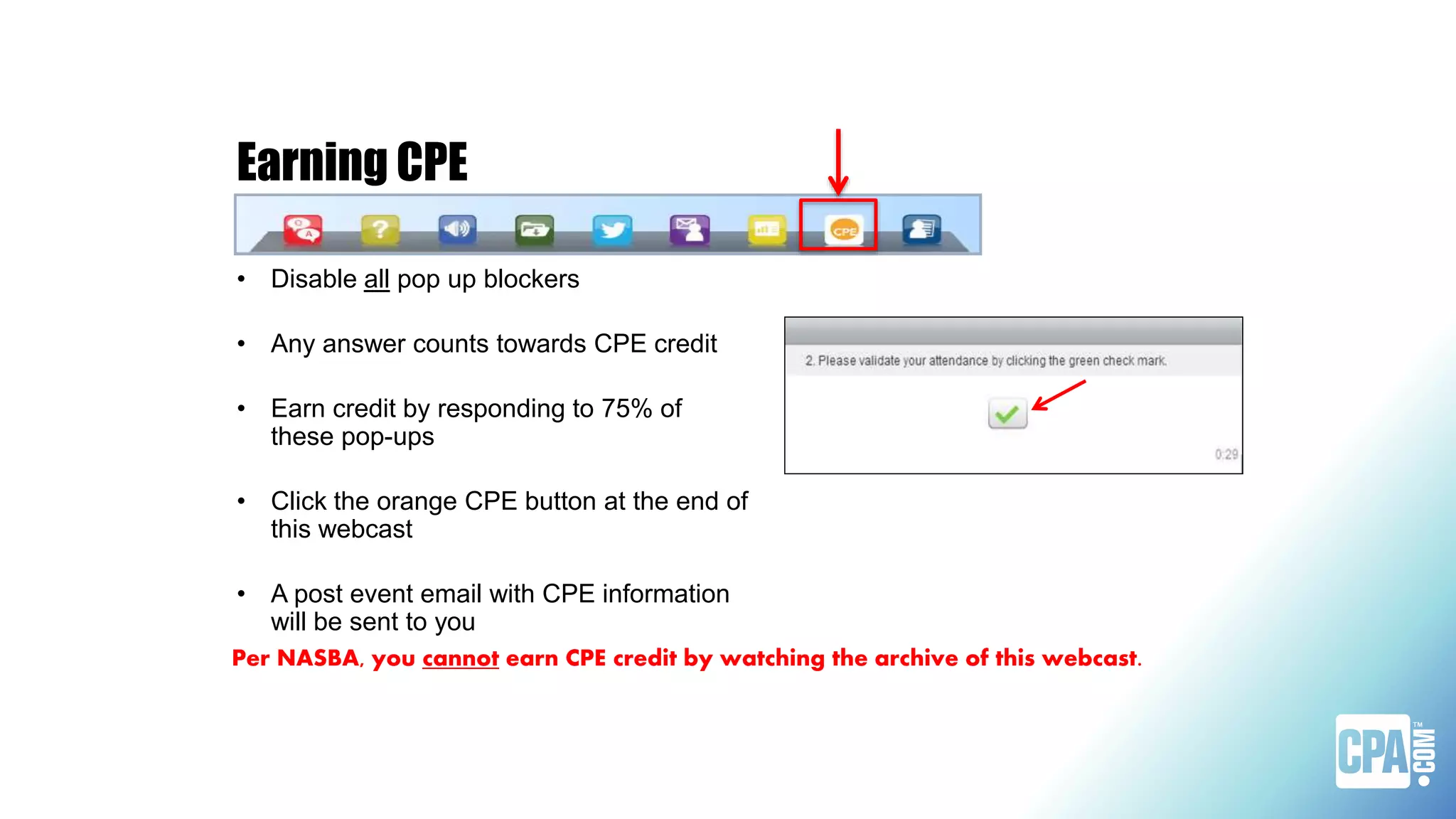 Earning CPE

CPE

• Disable all pop up blockers

• Any answer counts towards CPE credit

• Earn credit by responding to 75% of these pop-ups

• Click the orange CPE button at the end of this webcast

• A post event email with CPE information will be sent to you

2. Please validate your attendance by clicking the green check mark.

0:29

Per NASBA, you cannot earn CPE credit by watching the archive of this webcast.

CPA.COM™